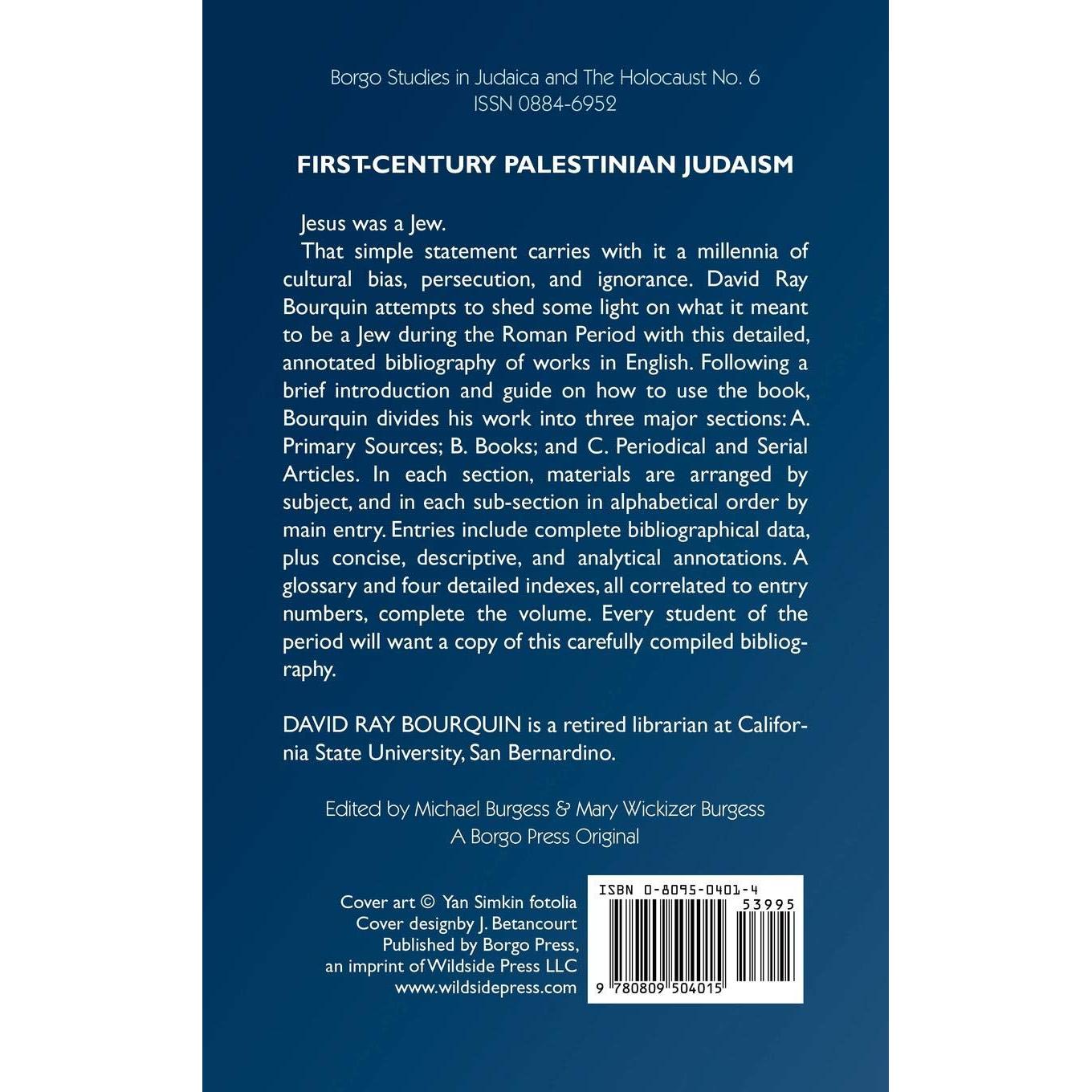 Borgo Studies in Judaica and The Holocaust No. 6
ISSN 0884-6952

FIRST-CENTURY PALESTINIAN JUDAISM

Jesus was a Jew.

That simple statement carries with it a millennia of cultural bias, persecution, and ignorance. David Ray Bourquin attempts to shed some light on what it meant to be a Jew during the Roman Period with this detailed, annotated bibliography of works in English. Following a brief introduction and guide on how to use the book, Bourquin divides his work into three major sections: A. Primary Sources; B. Books; and C. Periodical and Serial Articles. In each section, materials are arranged by subject, and in each sub-section in alphabetical order by main entry. Entries include complete bibliographical data, plus concise, descriptive, and analytical annotations. A glossary and four detailed indexes, all correlated to entry numbers, complete the volume. Every student of the period will want a copy of this carefully compiled bibliography.

DAVID RAY BOURQUIN is a retired librarian at California State University, San Bernardino.

Edited by Michael Burgess & Mary Wickizer Burgess
A Borgo Press Original

Cover art © Yan Simkin fotolia
Cover designby J. Betancourt
Published by Borgo Press,
an imprint of Wildside Press LLC
www.wildsidepress.com

ISBN 0-8095-0401-4
53995
9 780809 504015